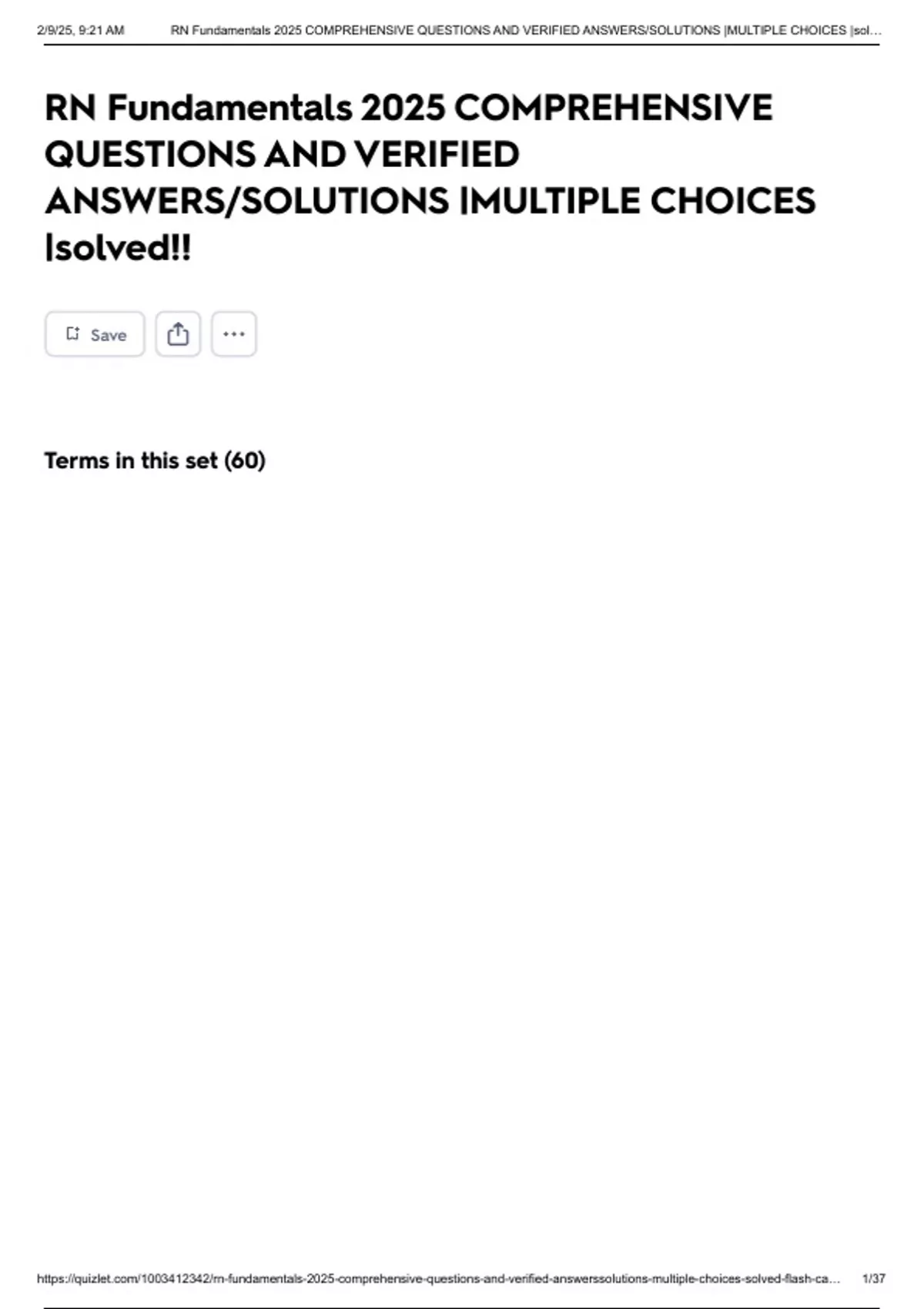 2/9/25, 9:21 AM RN Fundamentals 2025 COMPREHENSIVE QUESTIONS AND VERIFIED ANSWERS/SOLUTIONS |MULTIPLE CHOICES |sol...

RN Fundamentals 2025 COMPREHENSIVE QUESTIONS AND VERIFIED ANSWERS/SOLUTIONS |MULTIPLE CHOICES |solved!!

Save

Terms in this set (60)

https://quizlet.com/1003412342/rn-fundamentals-2025-comprehensive-questions-and-verified-answerssolutions-multiple-choices-solved-flash-ca... 1/37